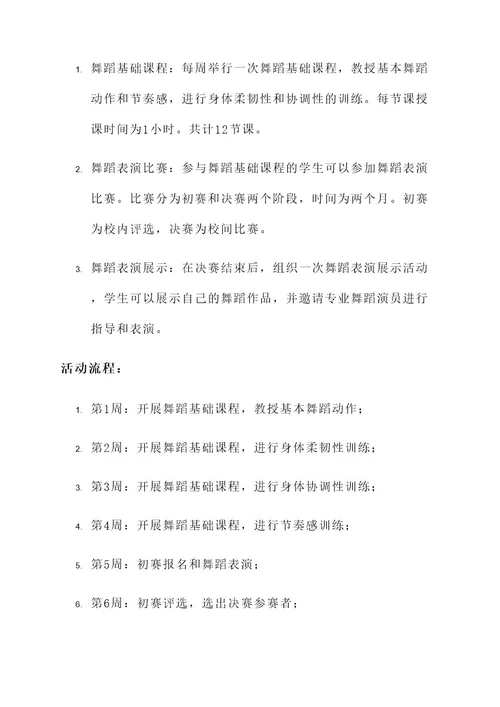 1. 舞蹈基础课程：每周举行一次舞蹈基础课程，教授基本舞蹈动作和节奏感，进行身体柔韧性和协调性的训练。每节课授课时间为1小时。共计12节课。

2. 舞蹈表演比赛：参与舞蹈基础课程的学生可以参加舞蹈表演比赛。比赛分为初赛和决赛两个阶段，时间为两个月。初赛为校内评选，决赛为校间比赛。

3. 舞蹈表演展示：在决赛结束后，组织一次舞蹈表演展示活动，学生可以展示自己的舞蹈作品，并邀请专业舞蹈演员进行指导和表演。

活动流程：

1. 第1周：开展舞蹈基础课程，教授基本舞蹈动作；

2. 第2周：开展舞蹈基础课程，进行身体柔韧性训练；

3. 第3周：开展舞蹈基础课程，进行身体协调性训练；

4. 第4周：开展舞蹈基础课程，进行节奏感训练；

5. 第5周：初赛报名和舞蹈表演；

6. 第6周：初赛评选，选出决赛参赛者；